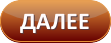 ДАЛЕЕ